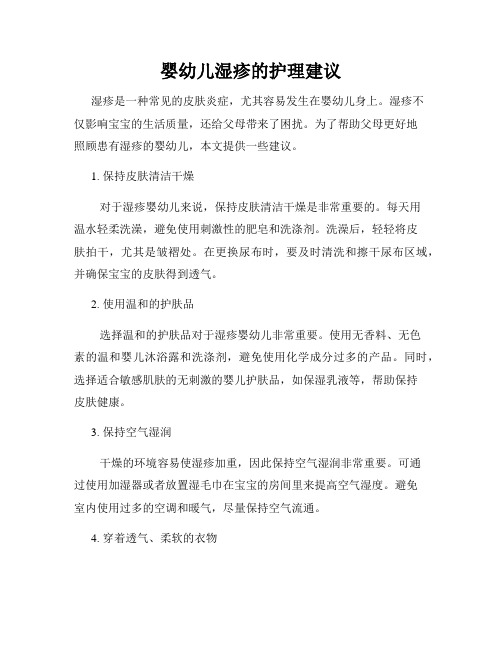 婴幼儿湿疹的护理建议

湿疹是一种常见的皮肤炎症，尤其容易发生在婴幼儿身上。湿疹不仅影响宝宝的生活质量，还给父母带来了困扰。为了帮助父母更好地照顾患有湿疹的婴幼儿，本文提供一些建议。

1. 保持皮肤清洁干燥

对于湿疹婴幼儿来说，保持皮肤清洁干燥是非常重要的。每天用温水轻柔洗澡，避免使用刺激性的肥皂和洗涤剂。洗澡后，轻轻将皮肤拍干，尤其是皱褶处。在更换尿布时，要及时清洗和擦干尿布区域，并确保宝宝的皮肤得到透气。

2. 使用温和的护肤品

选择温和的护肤品对于湿疹婴幼儿非常重要。使用无香料、无色素的温和婴儿沐浴露和洗涤剂，避免使用化学成分过多的产品。同时，选择适合敏感肌肤的无刺激的婴儿护肤品，如保湿乳液等，帮助保持皮肤健康。

3. 保持空气湿润

干燥的环境容易使湿疹加重，因此保持空气湿润非常重要。可通过使用加湿器或者放置湿毛巾在宝宝的房间里来提高空气湿度。避免室内使用过多的空调和暖气，尽量保持空气流通。

4. 穿着透气、柔软的衣物